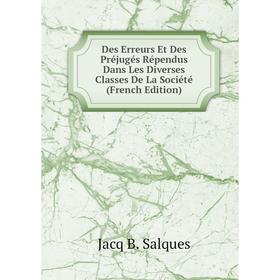 Des Erreurs Et Des Préjugés Répendus Dans Les Diverses Classes De La Société (French Edition)

Jacq B. Salques